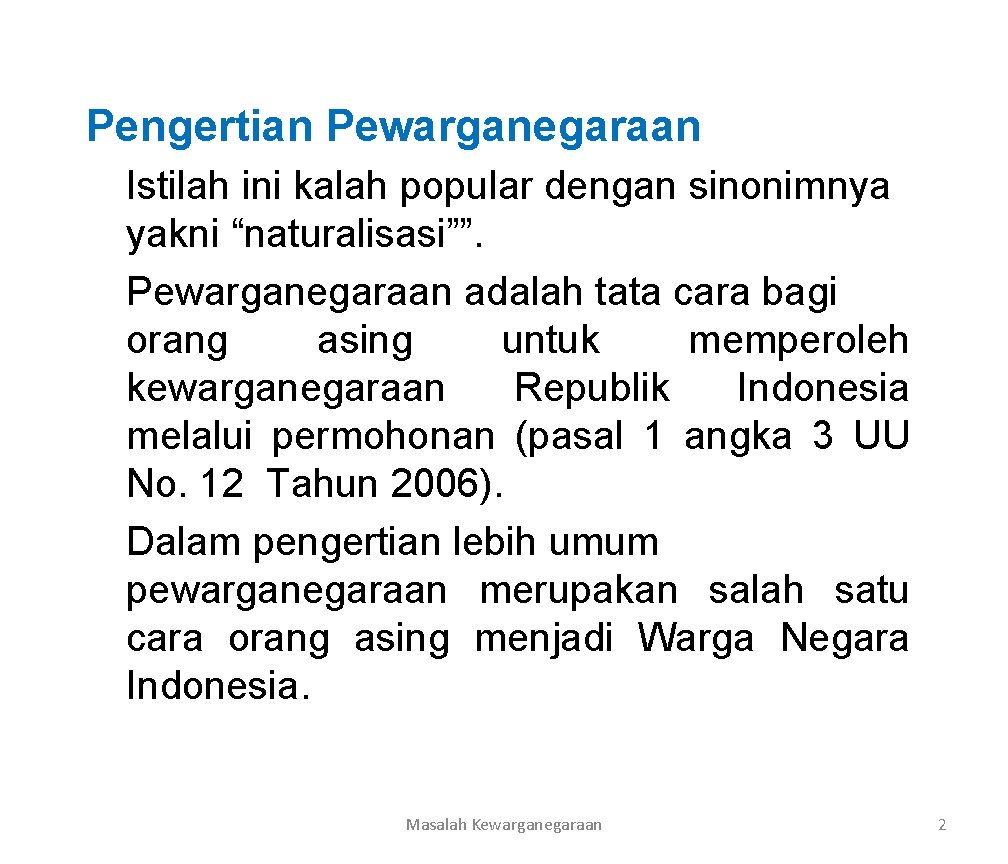 Pengertian Pewarganegaraan

Istilah ini kalah popular dengan sinonimnya yakni “naturalisasi””.

Pewarganegaraan adalah tata cara bagi orang asing untuk memperoleh kewarganegaraan Republik Indonesia melalui permohonan (pasal 1 angka 3 UU No. 12 Tahun 2006).

Dalam pengertian lebih umum pewarganegaraan merupakan salah satu cara orang asing menjadi Warga Negara Indonesia.

Masalah Kewarganegaraan

2